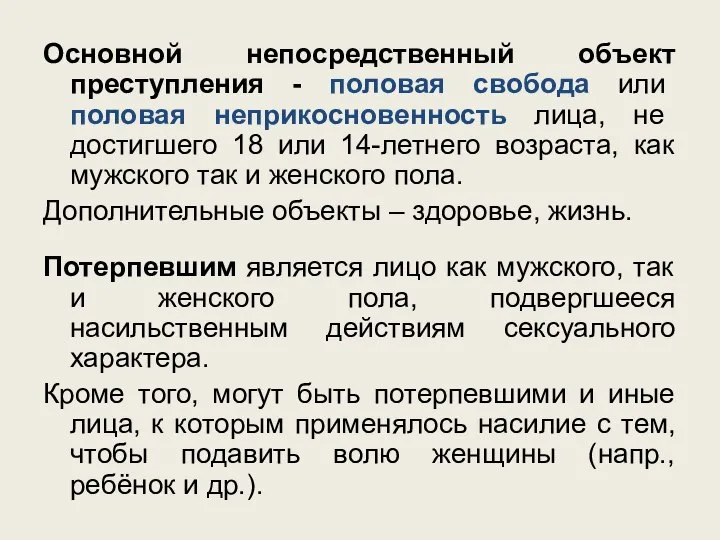 Основной непосредственный объект преступления - половая свобода или половая неприкосновенность лица, не достигшего 18 или 14-летнего возраста, как мужского так и женского пола.

Дополнительные объекты – здоровье, жизнь.

Потерпевшим является лицо как мужского, так и женского пола, подвергшееся насильственным действиям сексуального характера.

Кроме того, могут быть потерпевшими и иные лица, к которым применялось насилие с тем, чтобы подавить волю женщины (напр., ребёнок и др.).